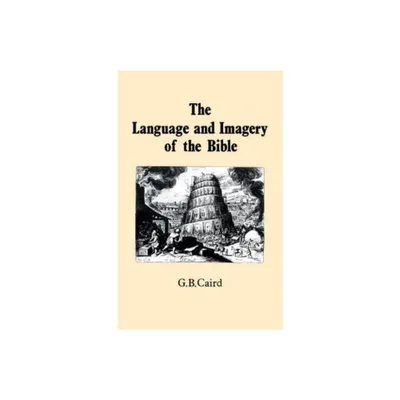 The
Language and Imagery
of the Bible

G.B.Caird